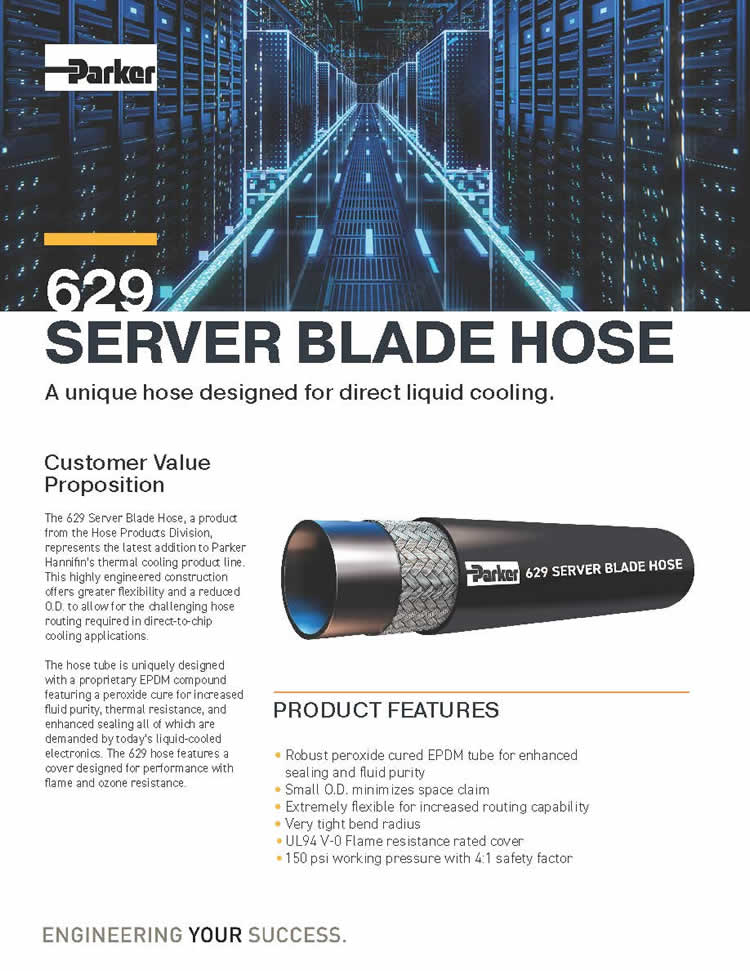 Parker

629
SERVER BLADE HOSE

A unique hose designed for direct liquid cooling.

Customer Value Proposition

The 629 Server Blade Hose, a product from the Hose Products Division, represents the latest addition to Parker Hannifin's thermal cooling product line. This highly engineered construction offers greater flexibility and a reduced O.D. to allow for the challenging hose routing required in direct-to-chip cooling applications.

The hose tube is uniquely designed with a proprietary EPDM compound featuring a peroxide cure for increased fluid purity, thermal resistance, and enhanced sealing all of which are demanded by today's liquid-cooled electronics. The 629 hose features a cover designed for performance with flame and ozone resistance.

Parker 629 SERVER BLADE HOSE

PRODUCT FEATURES

• Robust peroxide cured EPDM tube for enhanced sealing and fluid purity
• Small O.D. minimizes space claim
• Extremely flexible for increased routing capability
• Very tight bend radius
• UL94 V-0 Flame resistance rated cover
• 150 psi working pressure with 4:1 safety factor

ENGINEERING YOUR SUCCESS.